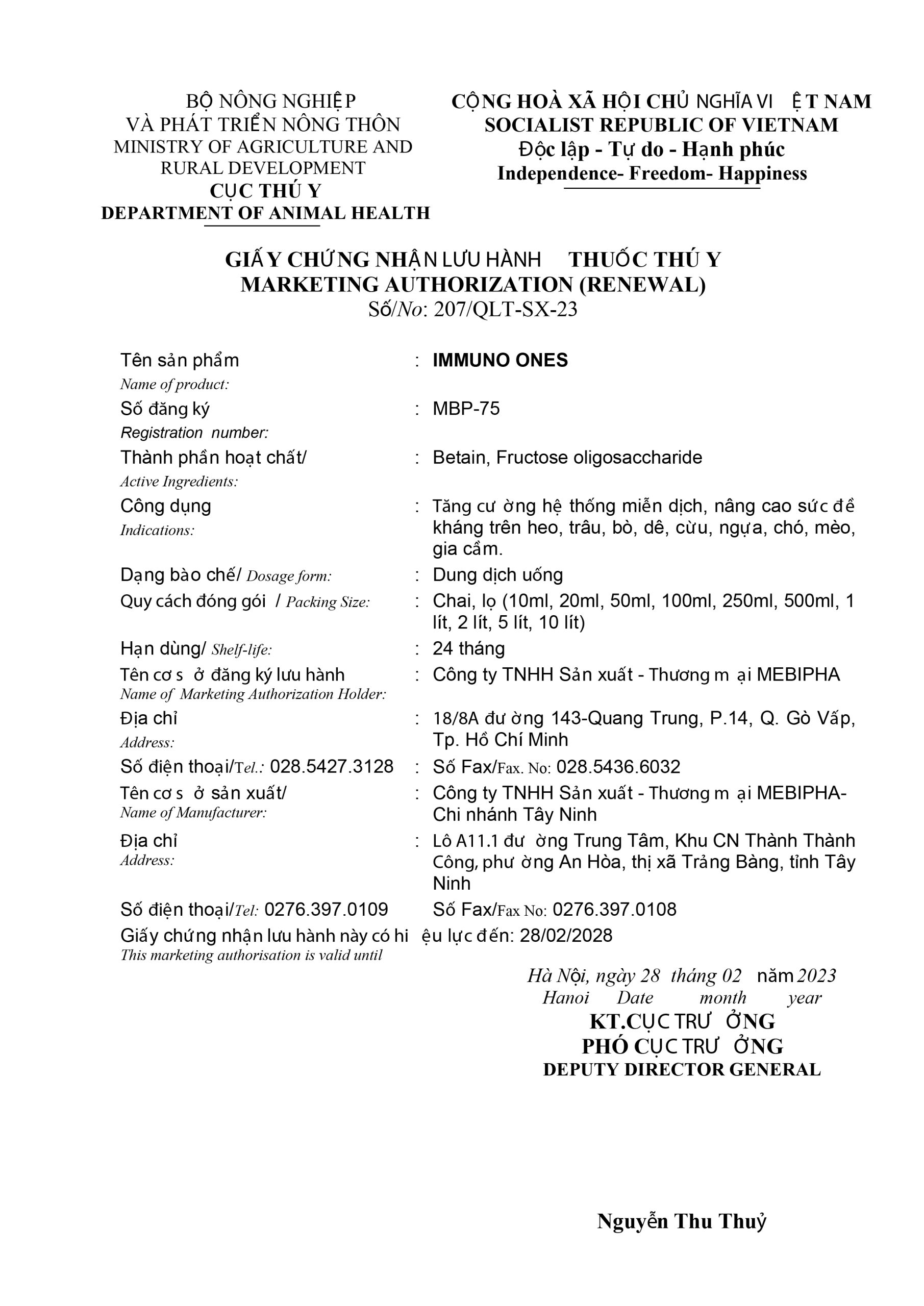 BỘ NÔNG NGHIỆP
VÀ PHÁT TRIỂN NÔNG THÔN
MINISTRY OF AGRICULTURE AND RURAL DEVELOPMENT
CỤC THÚ Y
DEPARTMENT OF ANIMAL HEALTH

CỘNG HOÀ XÃ HỘI CHỦ NGHĨA VIỆT NAM
SOCIALIST REPUBLIC OF VIETNAM
Độc lập - Tự do - Hạnh phúc
Independence- Freedom- Happiness

GIẤY CHỨNG NHẬN LƯU HÀNH THUỐC THÚ Y
MARKETING AUTHORIZATION (RENEWAL)
Số/No: 207/QLT-SX-23

Tên sản phẩm
Name of product: : IMMUNO ONES
Số đăng ký
Registration number: : MBP-75
Thành phần hoạt chất/
Active Ingredients: : Betain, Fructose oligosaccharide
Công dụng
Indications: : Tăng cường hệ thống miễn dịch, nâng cao sức đề kháng trên heo, trâu, bò, dê, cừu, ngựa, chó, mèo, gia cầm.
Dạng bào chế/ Dosage form: : Dung dịch uống
Quy cách đóng gói / Packing Size: : Chai, lọ (10ml, 20ml, 50ml, 100ml, 250ml, 500ml, 1 lít, 2 lít, 5 lít, 10 lít)
Hạn dùng/ Shelf-life: : 24 tháng
Tên cơ sở đăng ký lưu hành
Name of Marketing Authorization Holder: : Công ty TNHH Sản xuất - Thương mại MEBIPHA
Địa chỉ
Address: : 18/8A đường 143-Quang Trung, P.14, Q. Gò Vấp, Tp. Hồ Chí Minh
Số điện thoại/Tel.: 028.5427.3128 : Số Fax/Fax. No: 028.5436.6032
Tên cơ sở sản xuất/
Name of Manufacturer: : Công ty TNHH Sản xuất - Thương mại MEBIPHA- Chi nhánh Tây Ninh
Địa chỉ
Address: : Lô A11.1 đường Trung Tâm, Khu CN Thành Thành Công, phường An Hòa, thị xã Trảng Bàng, tỉnh Tây Ninh
Số điện thoại/Tel: 0276.397.0109 Số Fax/Fax No: 0276.397.0108
Giấy chứng nhận lưu hành này có hiệu lực đến: 28/02/2028
This marketing authorisation is valid until

Hà Nội, ngày 28 tháng 02 năm 2023
Hanoi Date month year
KT.CỤC TRƯỞNG
PHÓ CỤC TRƯỞNG
DEPUTY DIRECTOR GENERAL

Nguyễn Thu Thuỷ